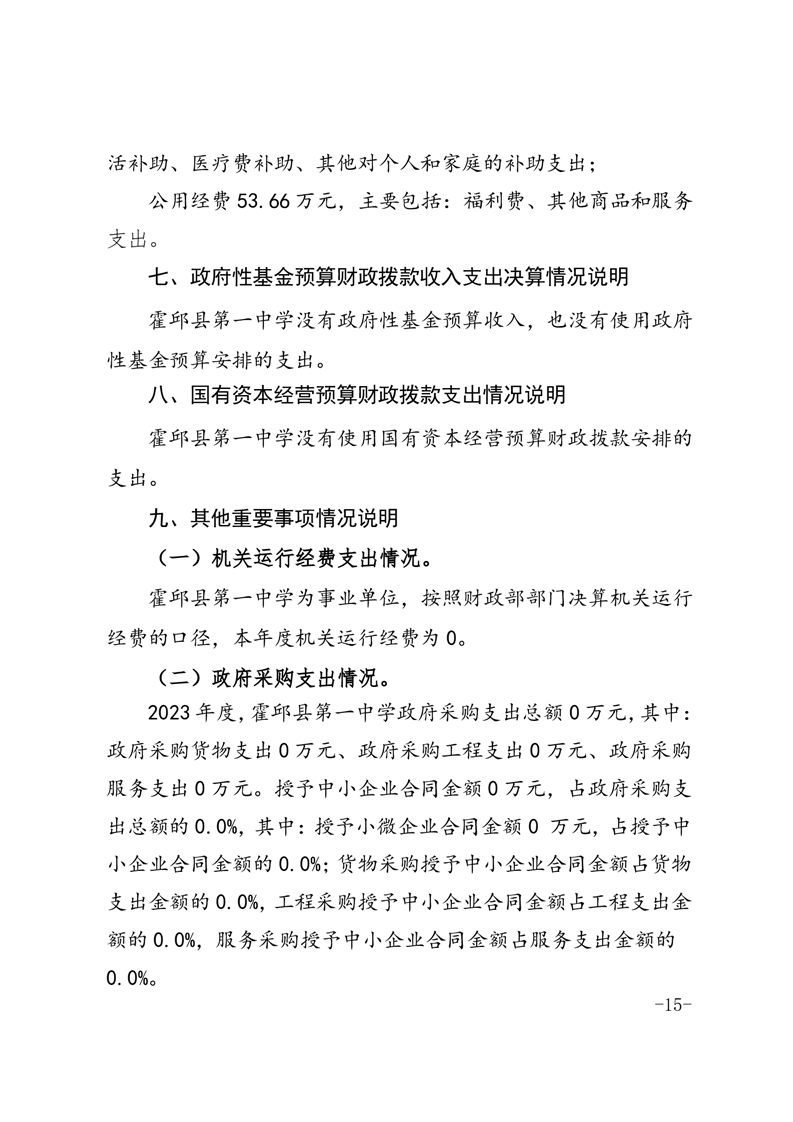 活补助、医疗费补助、其他对个人和家庭的补助支出；

公用经费 53.66 万元，主要包括：福利费、其他商品和服务支出。

七、政府性基金预算财政拨款收入支出决算情况说明

霍邱县第一中学没有政府性基金预算收入，也没有使用政府性基金预算安排的支出。

八、国有资本经营预算财政拨款支出情况说明

霍邱县第一中学没有使用国有资本经营预算财政拨款安排的支出。

九、其他重要事项情况说明

（一）机关运行经费支出情况。

霍邱县第一中学为事业单位，按照财政部部门决算机关运行经费的口径，本年度机关运行经费为 0。

（二）政府采购支出情况。

2023 年度，霍邱县第一中学政府采购支出总额 0 万元，其中：政府采购货物支出 0 万元、政府采购工程支出 0 万元、政府采购服务支出 0 万元。授予中小企业合同金额 0 万元，占政府采购支出总额的 0.0%，其中：授予小微企业合同金额 0 万元，占授予中小企业合同金额的 0.0%；货物采购授予中小企业合同金额占货物支出金额的 0.0%，工程采购授予中小企业合同金额占工程支出金额的 0.0%，服务采购授予中小企业合同金额占服务支出金额的 0.0%。

-15-